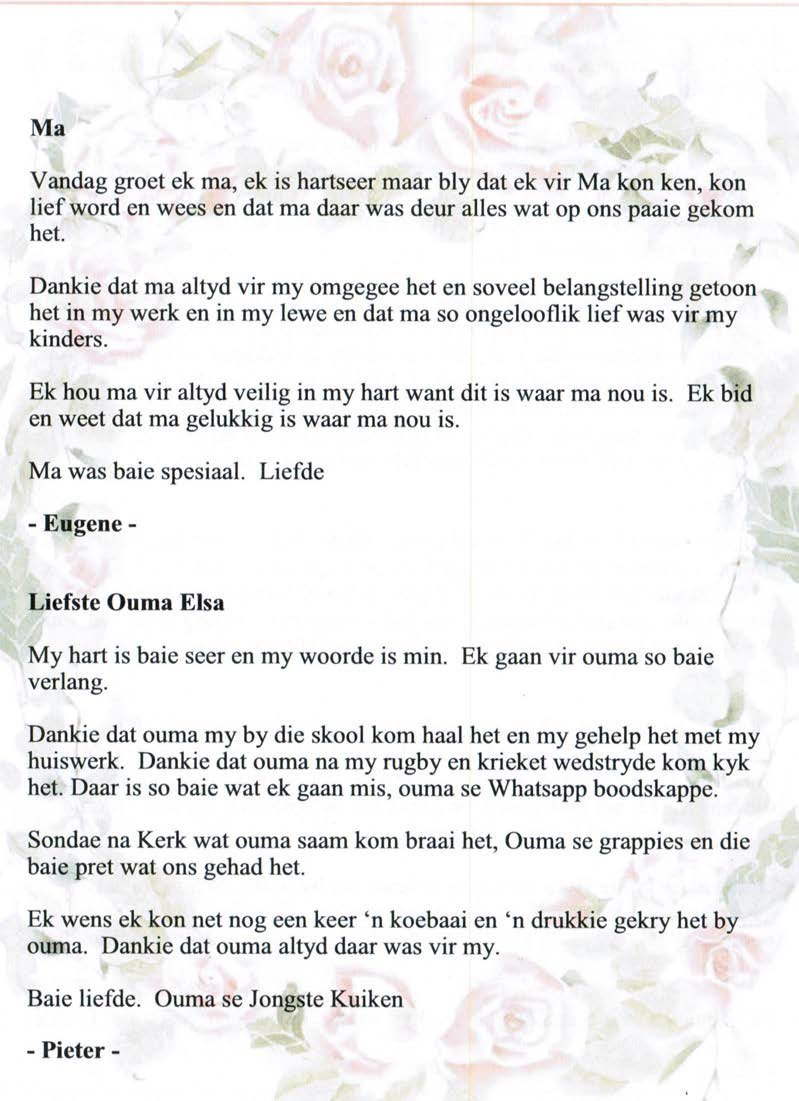 Ma

Vandag groet ek ma, ek is hartseer maar bly dat ek vir Ma kon ken, kon lief word en wees en dat ma daar was deur alles wat op ons paaie gekom het.

Dankie dat ma altyd vir my omgegee het en soveel belangstelling getoon het in my werk en in my lewe en dat ma so ongelooflik lief was vir my kinders.

Ek hou ma vir altyd veilig in my hart want dit is waar ma nou is. Ek bid en weet dat ma gelukkig is waar ma nou is.

Ma was baie spesiaal. Liefde

- Eugene -

Liefste Ouma Elsa

My hart is baie seer en my woorde is min. Ek gaan vir ouma so baie verlang.

Dankie dat ouma my by die skool kom haal het en my gehelp het met my huiswerk. Dankie dat ouma na my rugby en krieket wedstryde kom kyk het. Daar is so baie wat ek gaan mis, ouma se Whatsapp boodskappe.

Sondae na Kerk wat ouma saam kom braai het, Ouma se grappies en die baie pret wat ons gehad het.

Ek wens ek kon net nog een keer 'n koebaai en 'n drukkie gekry het by ouma. Dankie dat ouma altyd daar was vir my.

Baie liefde. Ouma se Jongste Kuiken

- Pieter -